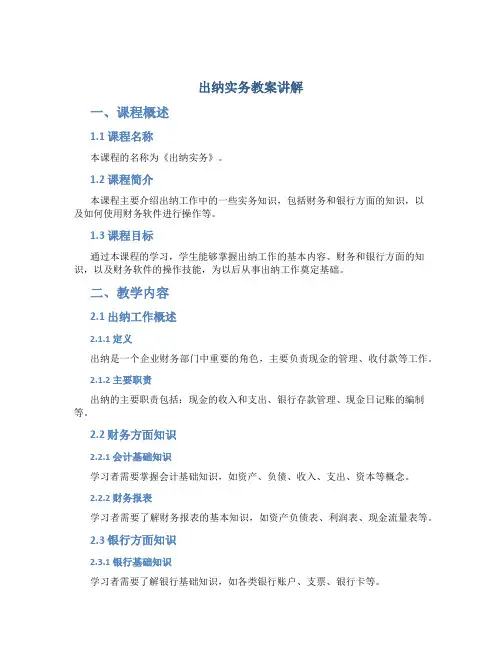 出纳实务教案讲解

一、课程概述

1.1 课程名称

本课程的名称为《出纳实务》。

1.2 课程简介

本课程主要介绍出纳工作中的一些实务知识，包括财务和银行方面的知识，以及如何使用财务软件进行操作等。

1.3 课程目标

通过本课程的学习，学生能够掌握出纳工作的基本内容、财务和银行方面的知识，以及财务软件的操作技能，为以后从事出纳工作奠定基础。

二、教学内容

2.1 出纳工作概述

2.1.1 定义

出纳是一个企业财务部门中重要的角色，主要负责现金的管理、收付款等工作。

2.1.2 主要职责

出纳的主要职责包括：现金的收入和支出、银行存款管理、现金日记账的编制等。

2.2 财务方面知识

2.2.1 会计基础知识

学习者需要掌握会计基础知识，如资产、负债、收入、支出、资本等概念。

2.2.2 财务报表

学习者需要了解财务报表的基本知识，如资产负债表、利润表、现金流量表等。

2.3 银行方面知识

2.3.1 银行基础知识

学习者需要了解银行基础知识，如各类银行账户、支票、银行卡等。